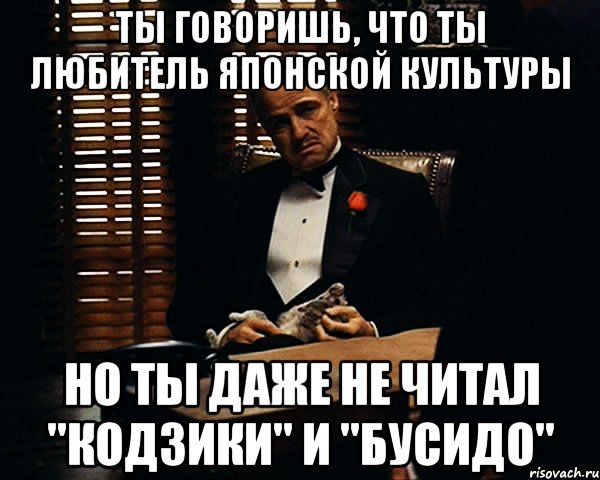 ТЫ ГОВОРИШЬ, ЧТО ТЫ ЛЮБИТЕЛЬ ЯПОНСКОЙ КУЛЬТУРЫ

НО ТЫ ДАЖЕ НЕ ЧИТАЛ "КОДЗИКИ" И "БУСИДО"

risovach.ru